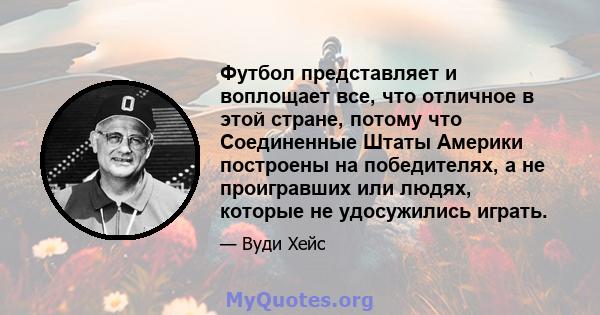 O

Футбол представляет и воплощает все, что отличное в этой стране, потому что Соединенные Штаты Америки построены на победителях, а не проигравших или людях, которые не удосужились играть.

— Вуди Хейс

MyQuotes.org